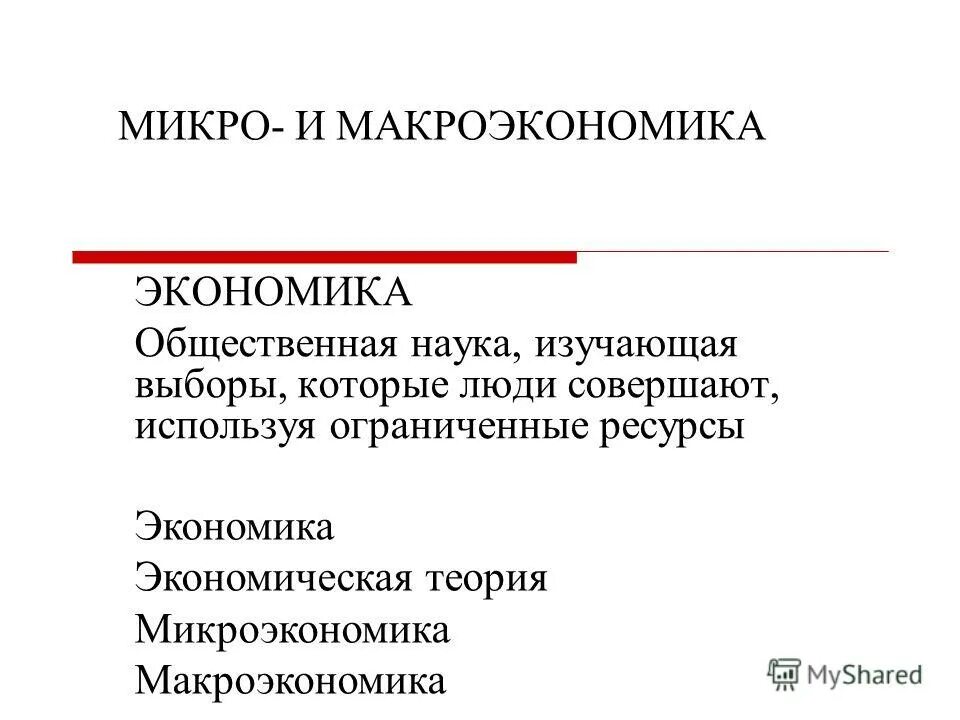 МИКРО- И МАКРОЭКОНОМИКА

ЭКОНОМИКА

Общественная наука, изучающая выборы, которые люди совершают, используя ограниченные ресурсы

Экономика

Экономическая теория

Микроэкономика

Макроэкономика

MyShared